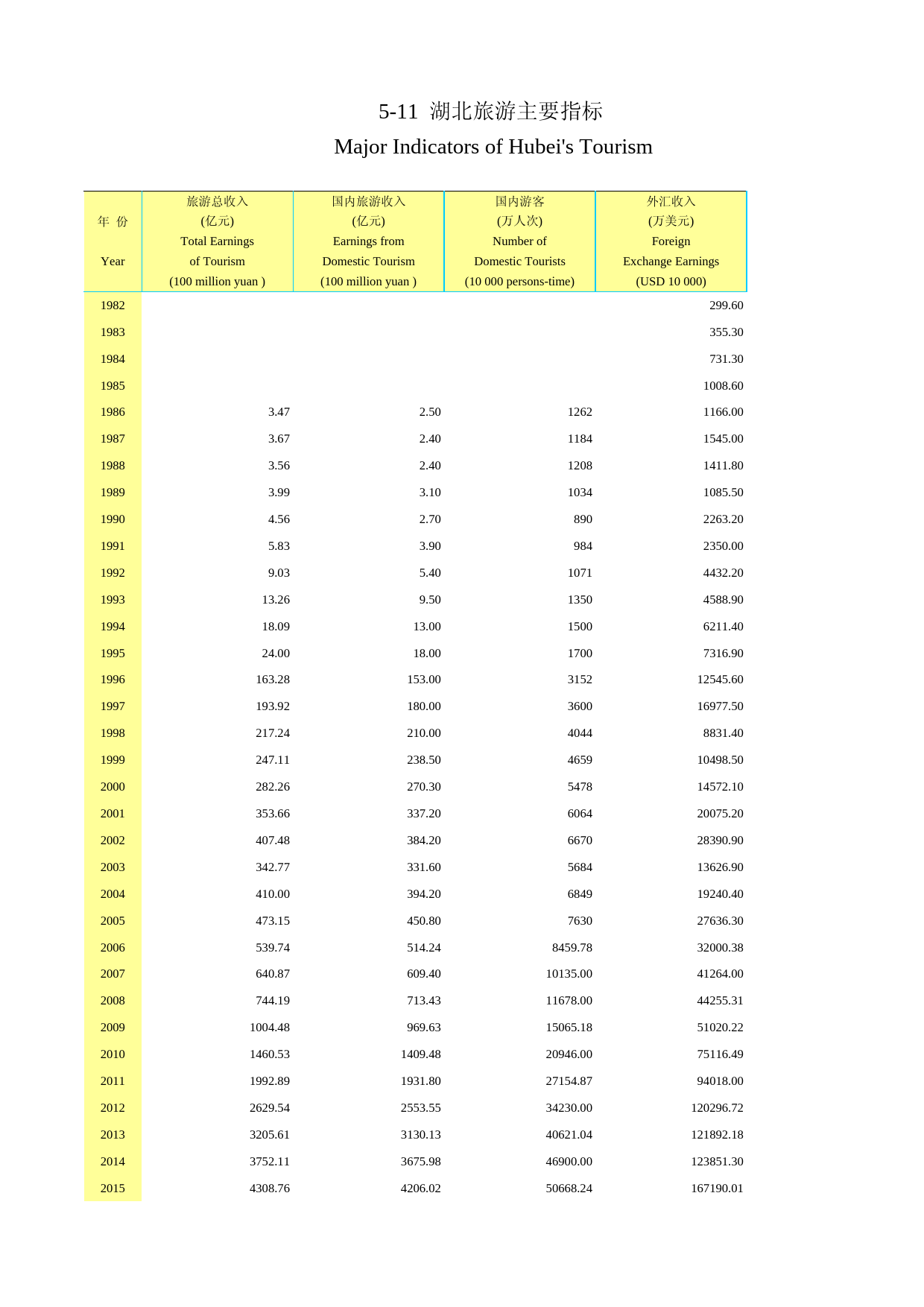 5-11 湖北旅游主要指标

Major Indicators of Hubei's Tourism

| 年 份 Year | 旅游总收入 (亿元) Total Earnings of Tourism (100 million yuan ) | 国内旅游收入 (亿元) Earnings from Domestic Tourism (100 million yuan ) | 国内游客 (万人次) Number of Domestic Tourists (10 000 persons-time) | 外汇收入 (万美元) Foreign Exchange Earnings (USD 10 000) |
|---|---|---|---|---|
| 1982 | | | | 299.60 |
| 1983 | | | | 355.30 |
| 1984 | | | | 731.30 |
| 1985 | | | | 1008.60 |
| 1986 | 3.47 | 2.50 | 1262 | 1166.00 |
| 1987 | 3.67 | 2.40 | 1184 | 1545.00 |
| 1988 | 3.56 | 2.40 | 1208 | 1411.80 |
| 1989 | 3.99 | 3.10 | 1034 | 1085.50 |
| 1990 | 4.56 | 2.70 | 890 | 2263.20 |
| 1991 | 5.83 | 3.90 | 984 | 2350.00 |
| 1992 | 9.03 | 5.40 | 1071 | 4432.20 |
| 1993 | 13.26 | 9.50 | 1350 | 4588.90 |
| 1994 | 18.09 | 13.00 | 1500 | 6211.40 |
| 1995 | 24.00 | 18.00 | 1700 | 7316.90 |
| 1996 | 163.28 | 153.00 | 3152 | 12545.60 |
| 1997 | 193.92 | 180.00 | 3600 | 16977.50 |
| 1998 | 217.24 | 210.00 | 4044 | 8831.40 |
| 1999 | 247.11 | 238.50 | 4659 | 10498.50 |
| 2000 | 282.26 | 270.30 | 5478 | 14572.10 |
| 2001 | 353.66 | 337.20 | 6064 | 20075.20 |
| 2002 | 407.48 | 384.20 | 6670 | 28390.90 |
| 2003 | 342.77 | 331.60 | 5684 | 13626.90 |
| 2004 | 410.00 | 394.20 | 6849 | 19240.40 |
| 2005 | 473.15 | 450.80 | 7630 | 27636.30 |
| 2006 | 539.74 | 514.24 | 8459.78 | 32000.38 |
| 2007 | 640.87 | 609.40 | 10135.00 | 41264.00 |
| 2008 | 744.19 | 713.43 | 11678.00 | 44255.31 |
| 2009 | 1004.48 | 969.63 | 15065.18 | 51020.22 |
| 2010 | 1460.53 | 1409.48 | 20946.00 | 75116.49 |
| 2011 | 1992.89 | 1931.80 | 27154.87 | 94018.00 |
| 2012 | 2629.54 | 2553.55 | 34230.00 | 120296.72 |
| 2013 | 3205.61 | 3130.13 | 40621.04 | 121892.18 |
| 2014 | 3752.11 | 3675.98 | 46900.00 | 123851.30 |
| 2015 | 4308.76 | 4206.02 | 50668.24 | 167190.01 |